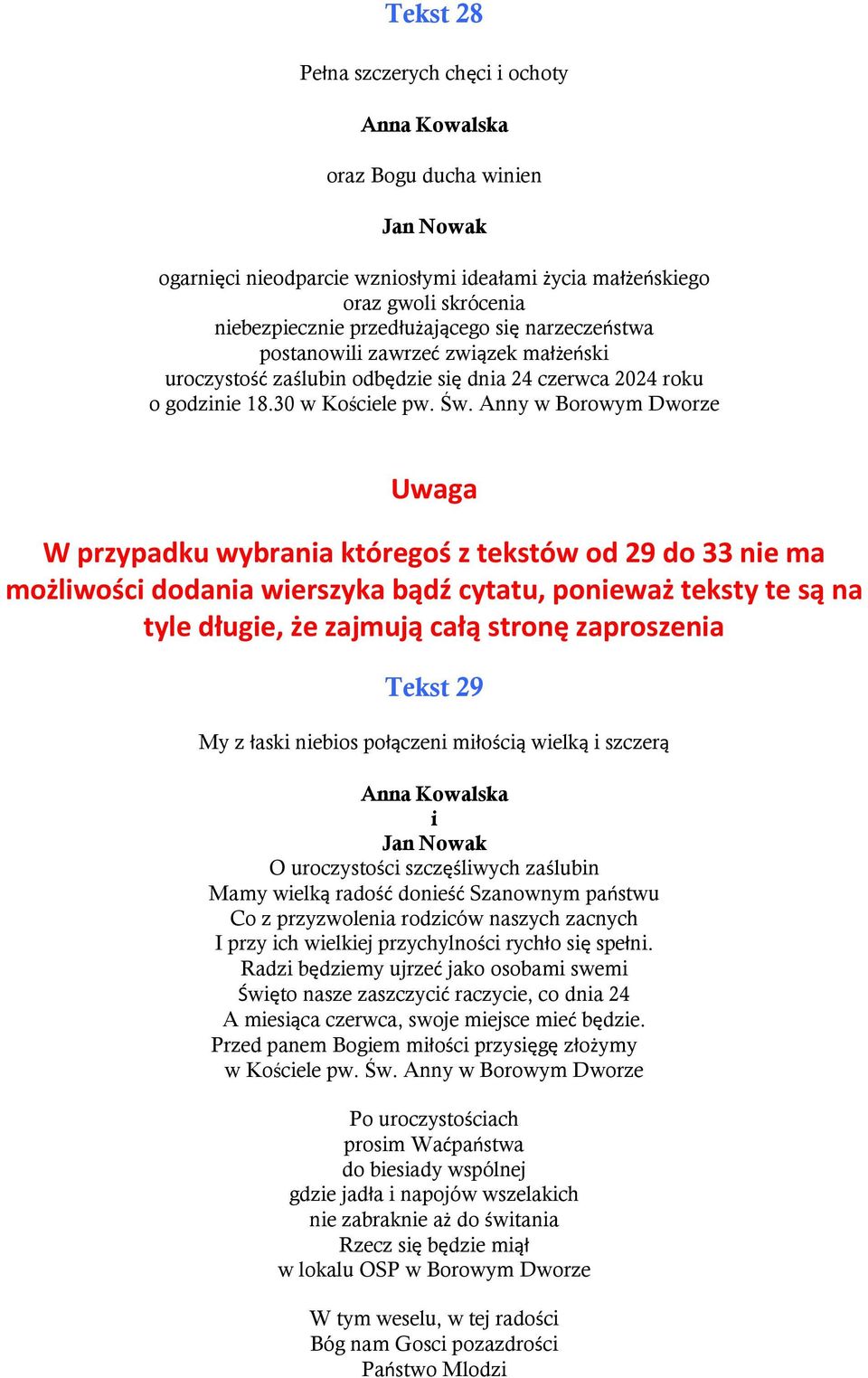 Tekst 28

Pełna szczerych chęci i ochoty

Anna Kowalska

oraz Bogu ducha winien

Jan Nowak

ogarnięci nieodparcie wzniosłymi ideałami życia małżeńskiego
oraz gwoli skrócenia
niebezpiecznie przedłużającego się narzeczeństwa
postanowili zawrzeć związek małżeński
uroczystość zaślubin odbędzie się dnia 24 czerwca 2024 roku
o godzinie 18.30 w Kościele pw. Św. Anny w Borowym Dworze

Uwaga

W przypadku wybrania któregoś z tekstów od 29 do 33 nie ma możliwości dodania wierszyka bądź cytatu, ponieważ teksty te są na tyle długie, że zajmują całą stronę zaproszenia

Tekst 29

My z łaski niebios połączeni miłością wielką i szczerą

Anna Kowalska
i
Jan Nowak
O uroczystości szczęśliwych zaślubin
Mamy wielką radość donieść Szanownym państwu
Co z przyzwolenia rodziców naszych zacnych
I przy ich wielkiej przychylności rychło się spełni.
Radzi będziemy ujrzeć jako osobami swemi
Święto nasze zaszczycić raczycie, co dnia 24
A miesiąca czerwca, swoje miejsce mieć będzie.
Przed panem Bogiem miłości przysięgę złożymy
w Kościele pw. Św. Anny w Borowym Dworze

Po uroczystościach
prosim Waćpaństwa
do biesiady wspólnej
gdzie jadła i napojów wszelakich
nie zabraknie aż do świtania
Rzecz się będzie miął
w lokalu OSP w Borowym Dworze

W tym weselu, w tej radości
Bóg nam Gosci pozazdrości
Państwo Mlodzi